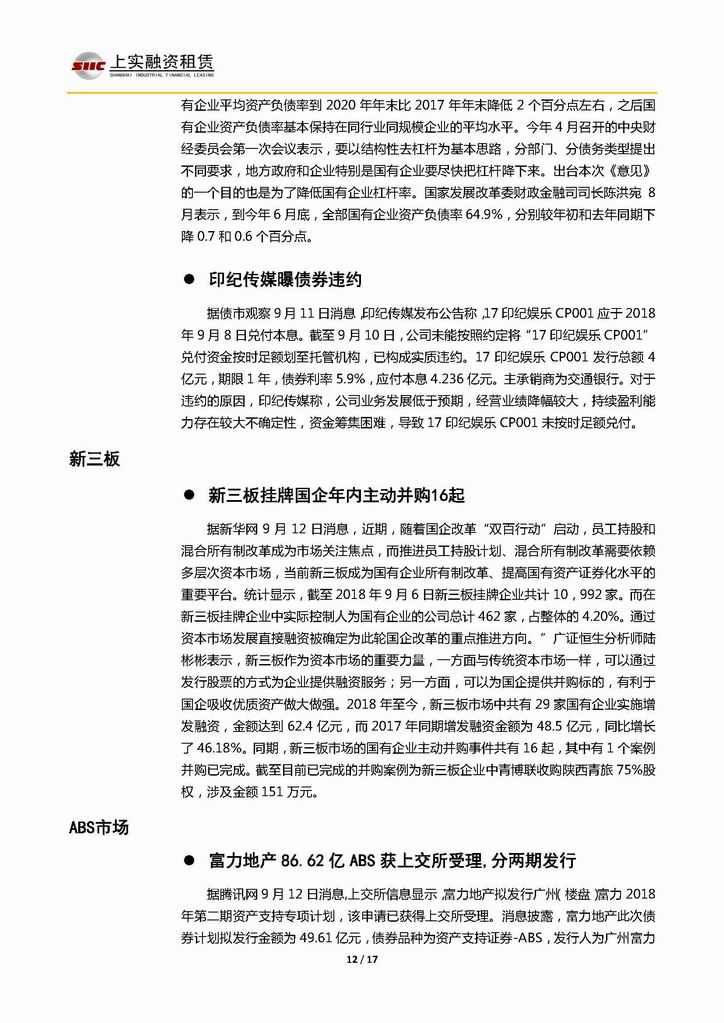 SIIC 上实融资租赁
SHANGHAI INDUSTRIAL FINANCIAL LEASING

有企业平均资产负债率到 2020 年年末比 2017 年年末降低 2 个百分点左右，之后国有企业资产负债率基本保持在同行业同规模企业的平均水平。今年 4 月召开的中央财经委员会第一次会议表示，要以结构性去杠杆为基本思路，分部门、分债务类型提出不同要求，地方政府和企业特别是国有企业要尽快把杠杆降下来。出台本次《意见》的一个目的也是为了降低国有企业杠杆率。国家发展改革委财政金融司司长陈洪宛 8 月表示，到今年 6 月底，全部国有企业资产负债率 64.9%，分别较年初和去年同期下降 0.7 和 0.6 个百分点。

● 印纪传媒曝债券违约

据债市观察 9 月 11 日消息，印纪传媒发布公告称，17 印纪娱乐 CP001 应于 2018 年 9 月 8 日兑付本息。截至 9 月 10 日，公司未能按照约定将“17 印纪娱乐 CP001”兑付资金按时足额划至托管机构，已构成实质违约。17 印纪娱乐 CP001 发行总额 4 亿元，期限 1 年，债券利率 5.9%，应付本息 4.236 亿元。主承销商为交通银行。对于违约的原因，印纪传媒称，公司业务发展低于预期，经营业绩降幅较大，持续盈利能力存在较大不确定性，资金筹集困难，导致 17 印纪娱乐 CP001 未按时足额兑付。

新三板

● 新三板挂牌国企年内主动并购16起

据新华网 9 月 12 日消息，近期，随着国企改革“双百行动”启动，员工持股和混合所有制改革成为市场关注焦点，而推进员工持股计划、混合所有制改革需要依赖多层次资本市场，当前新三板成为国有企业所有制改革、提高国有资产证券化水平的重要平台。统计显示，截至 2018 年 9 月 6 日新三板挂牌企业共计 10，992 家。而在新三板挂牌企业中实际控制人为国有企业的公司总计 462 家，占整体的 4.20%。通过资本市场发展直接融资被确定为此轮国企改革的重点推进方向。”广证恒生分析师陆彬彬表示，新三板作为资本市场的重要力量，一方面与传统资本市场一样，可以通过发行股票的方式为企业提供融资服务；另一方面，可以为国企提供并购标的，有利于国企吸收优质资产做大做强。2018 年至今，新三板市场中共有 29 家国有企业实施增发融资，金额达到 62.4 亿元，而 2017 年同期增发融资金额为 48.5 亿元，同比增长了 46.18%。同期，新三板市场的国有企业主动并购事件共有 16 起，其中有 1 个案例并购已完成。截至目前已完成的并购案例为新三板企业中青博联收购陕西青旅 75%股权，涉及金额 151 万元。

ABS市场

● 富力地产 86.62 亿 ABS 获上交所受理，分两期发行

据腾讯网 9 月 12 日消息，上交所信息显示，富力地产拟发行广州（楼盘）富力 2018 年第二期资产支持专项计划，该申请已获得上交所受理。消息披露，富力地产此次债券计划拟发行金额为 49.61 亿元，债券品种为资产支持证券-ABS，发行人为广州富力

12 / 17